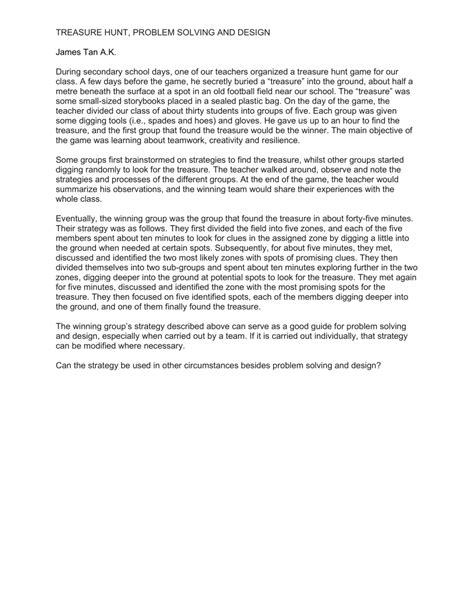 TREASURE HUNT, PROBLEM SOLVING AND DESIGN

James Tan A.K.

During secondary school days, one of our teachers organized a treasure hunt game for our class. A few days before the game, he secretly buried a "treasure" into the ground, about half a metre beneath the surface at a spot in an old football field near our school. The "treasure" was some small-sized storybooks placed in a sealed plastic bag. On the day of the game, the teacher divided our class of about thirty students into groups of five. Each group was given some digging tools (i.e., spades and hoes) and gloves. He gave us up to an hour to find the treasure, and the first group that found the treasure would be the winner. The main objective of the game was learning about teamwork, creativity and resilience.

Some groups first brainstormed on strategies to find the treasure, whilst other groups started digging randomly to look for the treasure. The teacher walked around, observe and note the strategies and processes of the different groups. At the end of the game, the teacher would summarize his observations, and the winning team would share their experiences with the whole class.

Eventually, the winning group was the group that found the treasure in about forty-five minutes. Their strategy was as follows. They first divided the field into five zones, and each of the five members spent about ten minutes to look for clues in the assigned zone by digging a little into the ground when needed at certain spots. Subsequently, for about five minutes, they met, discussed and identified the two most likely zones with spots of promising clues. They then divided themselves into two sub-groups and spent about ten minutes exploring further in the two zones, digging deeper into the ground at potential spots to look for the treasure. They met again for five minutes, discussed and identified the zone with the most promising spots for the treasure. They then focused on five identified spots, each of the members digging deeper into the ground, and one of them finally found the treasure.

The winning group's strategy described above can serve as a good guide for problem solving and design, especially when carried out by a team. If it is carried out individually, that strategy can be modified where necessary.

Can the strategy be used in other circumstances besides problem solving and design?